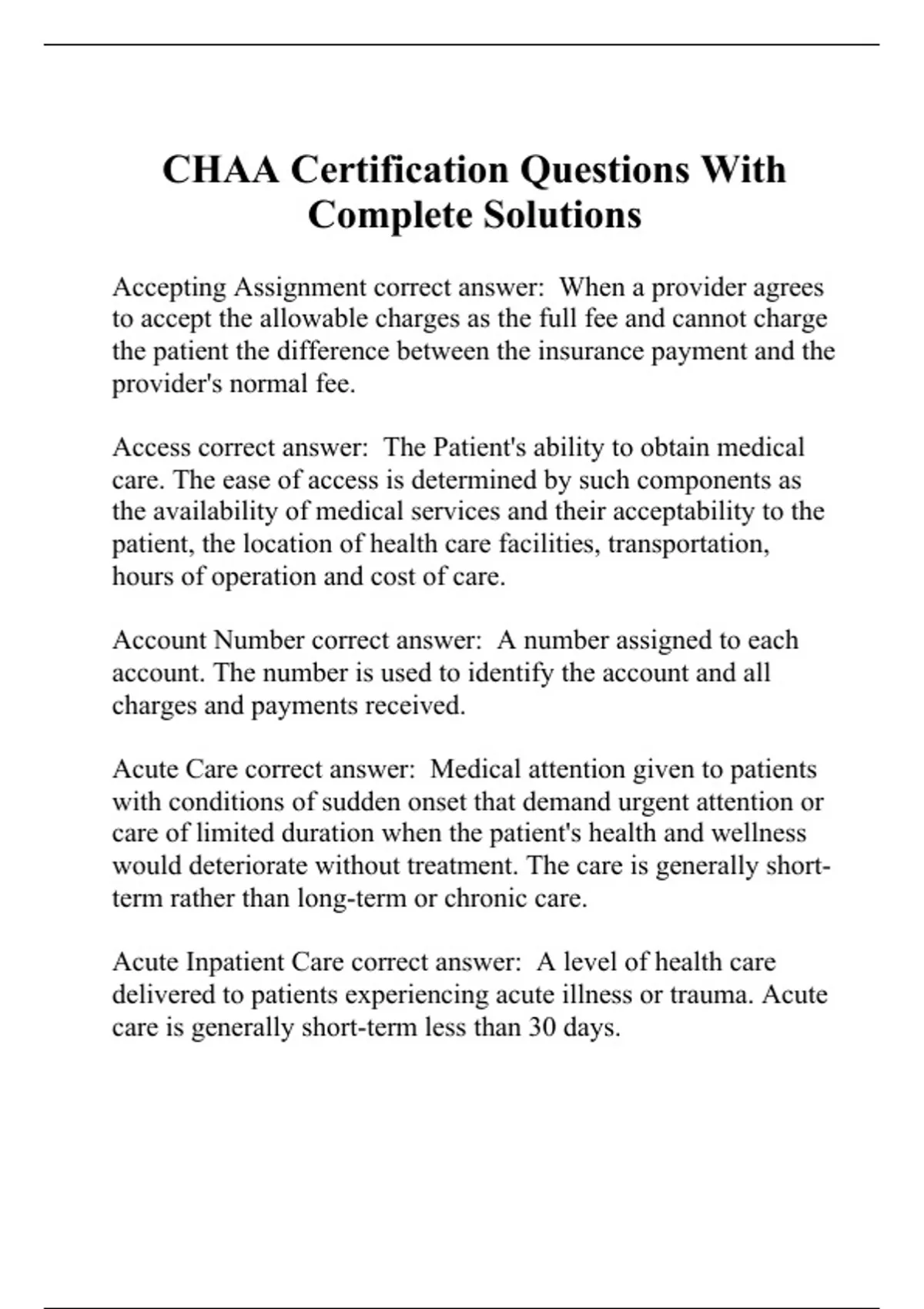 CHAA Certification Questions With Complete Solutions

Accepting Assignment correct answer: When a provider agrees to accept the allowable charges as the full fee and cannot charge the patient the difference between the insurance payment and the provider's normal fee.

Access correct answer: The Patient's ability to obtain medical care. The ease of access is determined by such components as the availability of medical services and their acceptability to the patient, the location of health care facilities, transportation, hours of operation and cost of care.

Account Number correct answer: A number assigned to each account. The number is used to identify the account and all charges and payments received.

Acute Care correct answer: Medical attention given to patients with conditions of sudden onset that demand urgent attention or care of limited duration when the patient's health and wellness would deteriorate without treatment. The care is generally short-term rather than long-term or chronic care.

Acute Inpatient Care correct answer: A level of health care delivered to patients experiencing acute illness or trauma. Acute care is generally short-term less than 30 days.